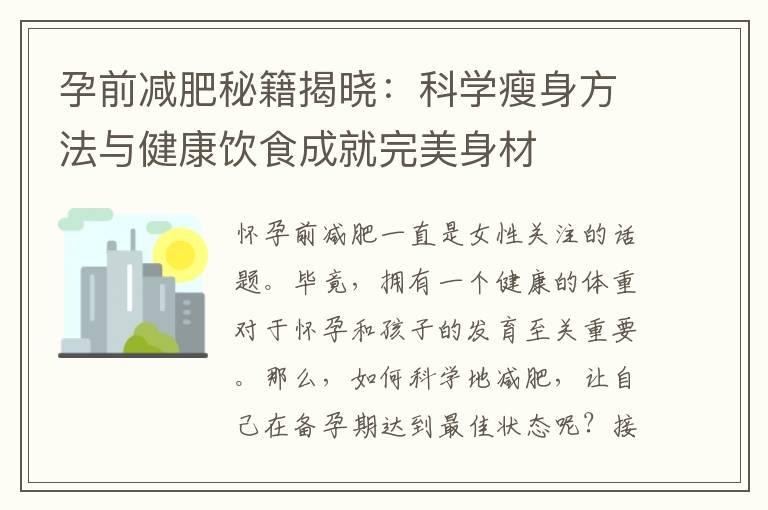 孕前减肥秘籍揭晓：科学瘦身方法与健康饮食成就完美身材

怀孕前减肥一直是女性关注的话题。毕竟，拥有一个健康的体重对于怀孕和孩子的发育至关重要。那么，如何科学地减肥，让自己在备孕期达到最佳状态呢？接